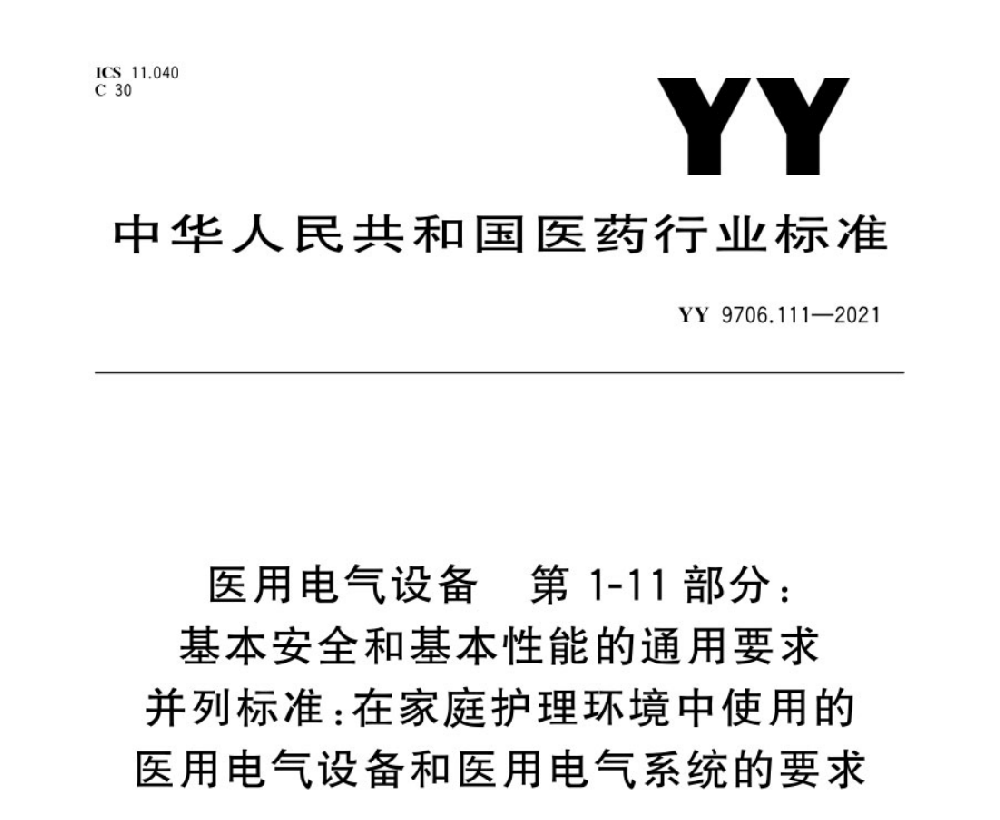 ICS 11.040
C 30

YY

中华人民共和国医药行业标准

YY 9706.111—2021

医用电气设备　第 1-11 部分：
基本安全和基本性能的通用要求
并列标准：在家庭护理环境中使用的
医用电气设备和医用电气系统的要求